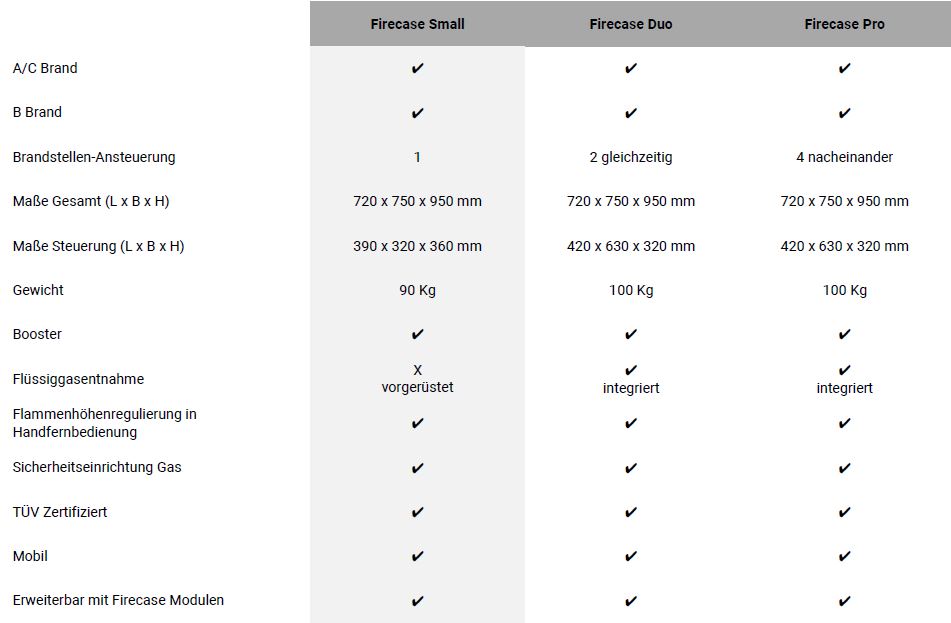 | | Firecase Small | Firecase Duo | Firecase Pro |
|---|---|---|---|
| A/C Brand | ✔ | ✔ | ✔ |
| B Brand | ✔ | ✔ | ✔ |
| Brandstellen-Ansteuerung | 1 | 2 gleichzeitig | 4 nacheinander |
| Maße Gesamt (L x B x H) | 720 x 750 x 950 mm | 720 x 750 x 950 mm | 720 x 750 x 950 mm |
| Maße Steuerung (L x B x H) | 390 x 320 x 360 mm | 420 x 630 x 320 mm | 420 x 630 x 320 mm |
| Gewicht | 90 Kg | 100 Kg | 100 Kg |
| Booster | ✔ | ✔ | ✔ |
| Flüssiggasentnahme | X vorgerüstet | ✔ integriert | ✔ integriert |
| Flammenhöhenregulierung in Handfernbedienung | ✔ | ✔ | ✔ |
| Sicherheitseinrichtung Gas | ✔ | ✔ | ✔ |
| TÜV Zertifiziert | ✔ | ✔ | ✔ |
| Mobil | ✔ | ✔ | ✔ |
| Erweiterbar mit Firecase Modulen | ✔ | ✔ | ✔ |